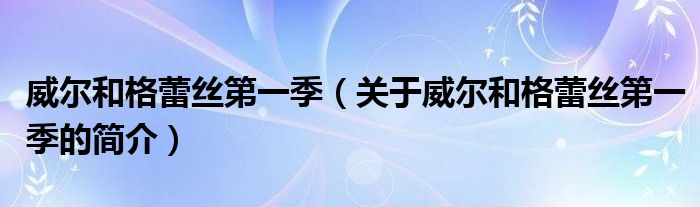 威尔和格蕾丝第一季（关于威尔和格蕾丝第一季的简介）